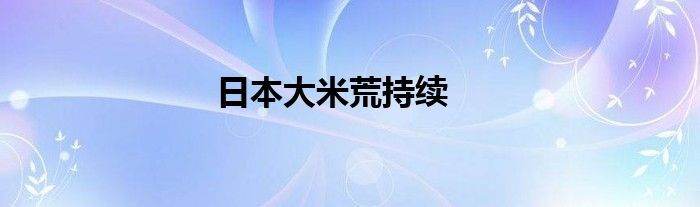 日本大米荒持续